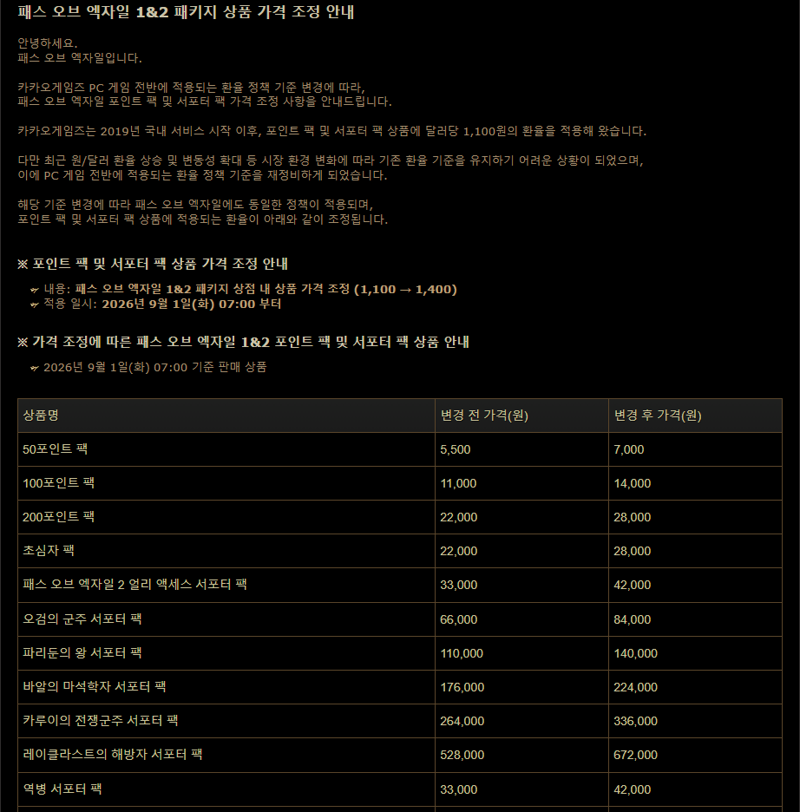 패스 오브 엑자일 1&2 패키지 상품 가격 조정 안내

안녕하세요.
패스 오브 엑자일입니다.

카카오게임즈 PC 게임 전반에 적용되는 환율 정책 기준 변경에 따라,
패스 오브 엑자일 포인트 팩 및 서포터 팩 가격 조정 사항을 안내드립니다.

카카오게임즈는 2019년 국내 서비스 시작 이후, 포인트 팩 및 서포터 팩 상품에 달러당 1,100원의 환율을 적용해 왔습니다.

다만 최근 원/달러 환율 상승 및 변동성 확대 등 시장 환경 변화에 따라 기존 환율 기준을 유지하기 어려운 상황이 되었으며,
이에 PC 게임 전반에 적용되는 환율 정책 기준을 재정비하게 되었습니다.

해당 기준 변경에 따라 패스 오브 엑자일에도 동일한 정책이 적용되며,
포인트 팩 및 서포터 팩 상품에 적용되는 환율이 아래와 같이 조정됩니다.

※ 포인트 팩 및 서포터 팩 상품 가격 조정 안내

내용: 패스 오브 엑자일 1&2 패키지 상점 내 상품 가격 조정 (1,100 → 1,400)
적용 일시: 2026년 9월 1일(화) 07:00 부터

※ 가격 조정에 따른 패스 오브 엑자일 1&2 포인트 팩 및 서포터 팩 상품 안내

2026년 9월 1일(화) 07:00 기준 판매 상품

| 상품명 | 변경 전 가격(원) | 변경 후 가격(원) |
|---|---|---|
| 50포인트 팩 | 5,500 | 7,000 |
| 100포인트 팩 | 11,000 | 14,000 |
| 200포인트 팩 | 22,000 | 28,000 |
| 초심자 팩 | 22,000 | 28,000 |
| 패스 오브 엑자일 2 얼리 액세스 서포터 팩 | 33,000 | 42,000 |
| 오검의 군주 서포터 팩 | 66,000 | 84,000 |
| 파리둔의 왕 서포터 팩 | 110,000 | 140,000 |
| 바알의 마석학자 서포터 팩 | 176,000 | 224,000 |
| 카루이의 전쟁군주 서포터 팩 | 264,000 | 336,000 |
| 레이클라스트의 해방자 서포터 팩 | 528,000 | 672,000 |
| 역병 서포터 팩 | 33,000 | 42,000 |